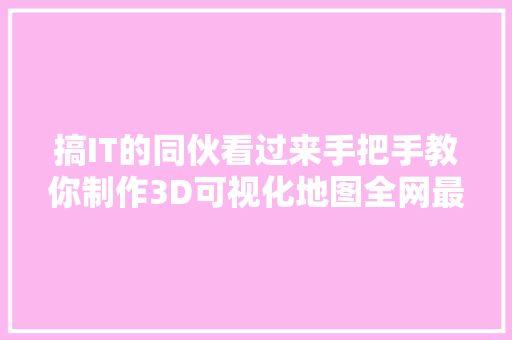 搞IT的同伙看过来手把手教你制作3D可视化地图全网最